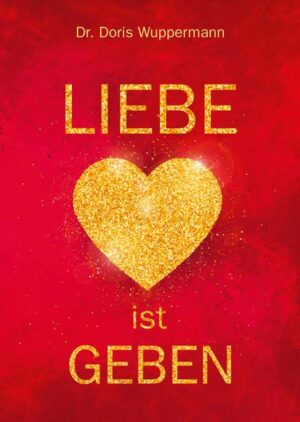 Dr. Doris Wuppermann

LIEBE

ist

GEBEN